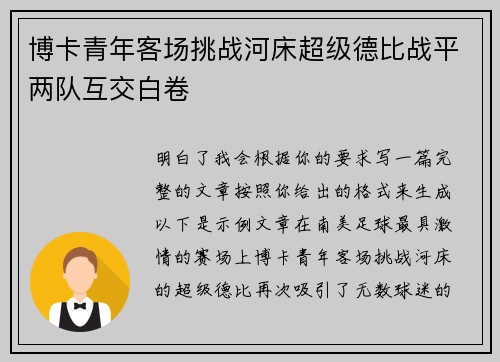 博卡青年客场挑战河床超级德比战平两队互交白卷

明白了我会根据你的要求写一篇完整的文章按照你给出的格式来生成以下是示例文章在南美足球最具激情的赛场上博卡青年客场挑战河床的超级德比再次吸引了无数球迷的